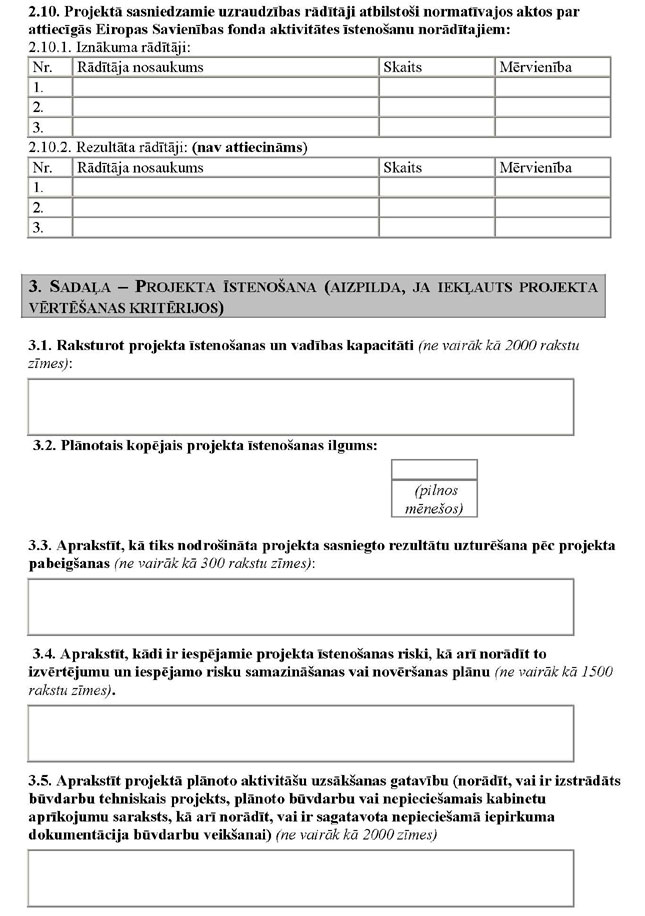 2.10. Projektā sasniedzamie uzraudzības rādītāji atbilstoši normatīvajos aktos par attiecīgās Eiropas Savienības fonda aktivitātes īstenošanu norādītajiem:

2.10.1. Iznākuma rādītāji:

| Nr. | Rādītāja nosaukums | Skaits | Mērvienība |
|---|---|---|---|
| 1. | | | |
| 2. | | | |
| 3. | | | |

2.10.2. Rezultāta rādītāji: (nav attiecināms)

| Nr. | Rādītāja nosaukums | Skaits | Mērvienība |
|---|---|---|---|
| 1. | | | |
| 2. | | | |
| 3. | | | |

3. SADAĻA – PROJEKTA ĪSTENOŠANA (AIZPILDA, JA IEKĻAUTS PROJEKTA VĒRTĒŠANAS KRITĒRIJOS)

3.1. Raksturot projekta īstenošanas un vadības kapacitāti (ne vairāk kā 2000 rakstu zīmes):

3.2. Plānotais kopējais projekta īstenošanas ilgums:

(pilnos mēnešos)

3.3. Aprakstīt, kā tiks nodrošināta projekta sasniegto rezultātu uzturēšana pēc projekta pabeigšanas (ne vairāk kā 300 rakstu zīmes):

3.4. Aprakstīt, kādi ir iespējamie projekta īstenošanas riski, kā arī norādīt to izvērtējumu un iespējamo risku samazināšanas vai novēršanas plānu (ne vairāk kā 1500 rakstu zīmes).

3.5. Aprakstīt projektā plānoto aktivitāšu uzsākšanas gatavību (norādīt, vai ir izstrādāts būvdarbu tehniskais projekts, plānoto būvdarbu vai nepieciešamais kabinetu aprīkojumu saraksts, kā arī norādīt, vai ir sagatavota nepieciešamā iepirkuma dokumentācija būvdarbu veikšanai) (ne vairāk kā 2000 zīmes)